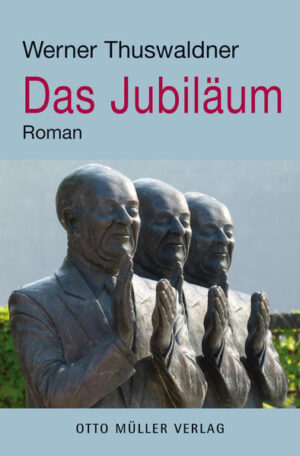 Werner Thuswaldner

Das Jubiläum

Roman

OTTO MÜLLER VERLAG